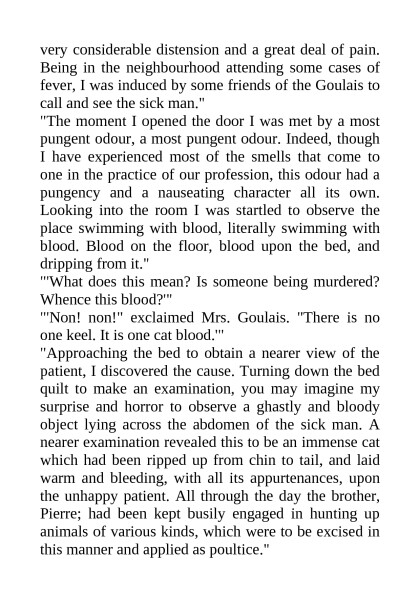 very considerable distension and a great deal of pain. Being in the neighbourhood attending some cases of fever, I was induced by some friends of the Goulais to call and see the sick man."

"The moment I opened the door I was met by a most pungent odour, a most pungent odour. Indeed, though I have experienced most of the smells that come to one in the practice of our profession, this odour had a pungency and a nauseating character all its own. Looking into the room I was startled to observe the place swimming with blood, literally swimming with blood. Blood on the floor, blood upon the bed, and dripping from it."

"'What does this mean? Is someone being murdered? Whence this blood?'"

"'Non! non!" exclaimed Mrs. Goulais. "There is no one keel. It is one cat blood.'"

"Approaching the bed to obtain a nearer view of the patient, I discovered the cause. Turning down the bed quilt to make an examination, you may imagine my surprise and horror to observe a ghastly and bloody object lying across the abdomen of the sick man. A nearer examination revealed this to be an immense cat which had been ripped up from chin to tail, and laid warm and bleeding, with all its appurtenances, upon the unhappy patient. All through the day the brother, Pierre; had been kept busily engaged in hunting up animals of various kinds, which were to be excised in this manner and applied as poultice."